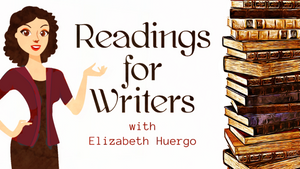 Readings for Writers
with
Elizabeth Huergo